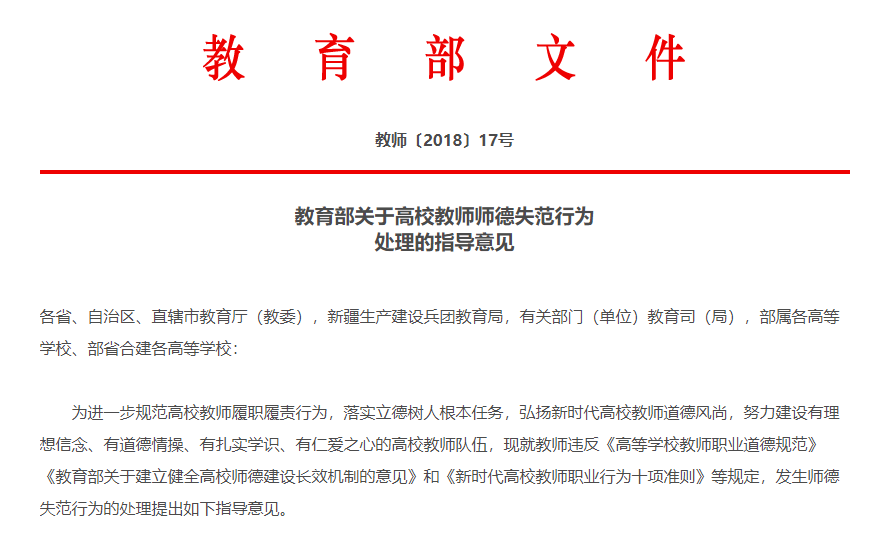 教 育 部 文 件

教师〔2018〕17号

教育部关于高校教师师德失范行为
处理的指导意见

各省、自治区、直辖市教育厅（教委），新疆生产建设兵团教育局，有关部门（单位）教育司（局），部属各高等学校、部省合建各高等学校：

为进一步规范高校教师履职履责行为，落实立德树人根本任务，弘扬新时代高校教师道德风尚，努力建设有理想信念、有道德情操、有扎实学识、有仁爱之心的高校教师队伍，现就教师违反《高等学校教师职业道德规范》《教育部关于建立健全高校师德建设长效机制的意见》和《新时代高校教师职业行为十项准则》等规定，发生师德失范行为的处理提出如下指导意见。